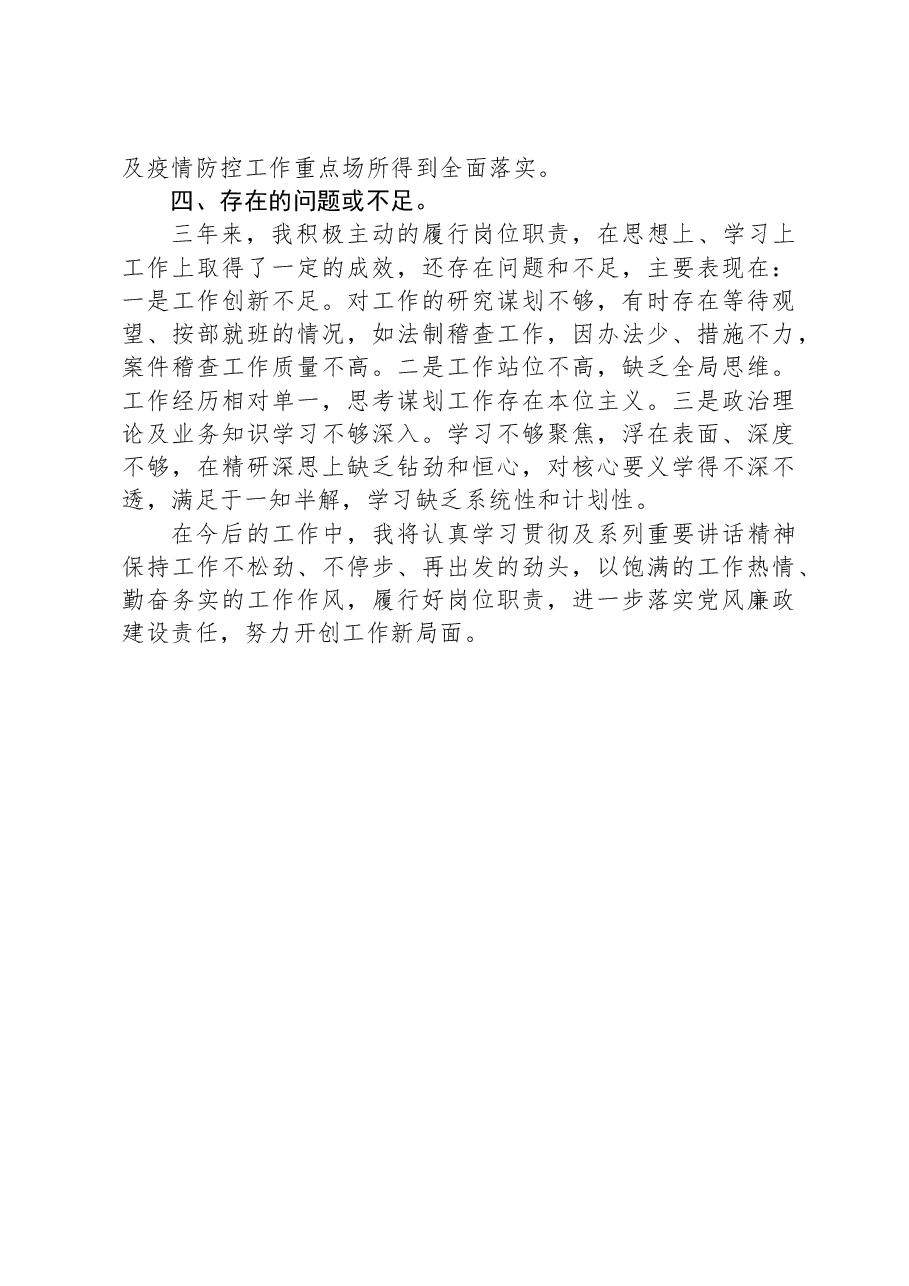 及疫情防控工作重点场所得到全面落实。

四、存在的问题或不足。

三年来，我积极主动的履行岗位职责，在思想上、学习上工作上取得了一定的成效，还存在问题和不足，主要表现在：一是工作创新不足。对工作的研究谋划不够，有时存在等待观望、按部就班的情况，如法制稽查工作，因办法少、措施不力，案件稽查工作质量不高。二是工作站位不高，缺乏全局思维。工作经历相对单一，思考谋划工作存在本位主义。三是政治理论及业务知识学习不够深入。学习不够聚焦，浮在表面、深度不够，在精研深思上缺乏钻劲和恒心，对核心要义学得不深不透，满足于一知半解，学习缺乏系统性和计划性。

在今后的工作中，我将认真学习贯彻及系列重要讲话精神保持工作不松劲、不停步、再出发的劲头，以饱满的工作热情、勤奋务实的工作作风，履行好岗位职责，进一步落实党风廉政建设责任，努力开创工作新局面。